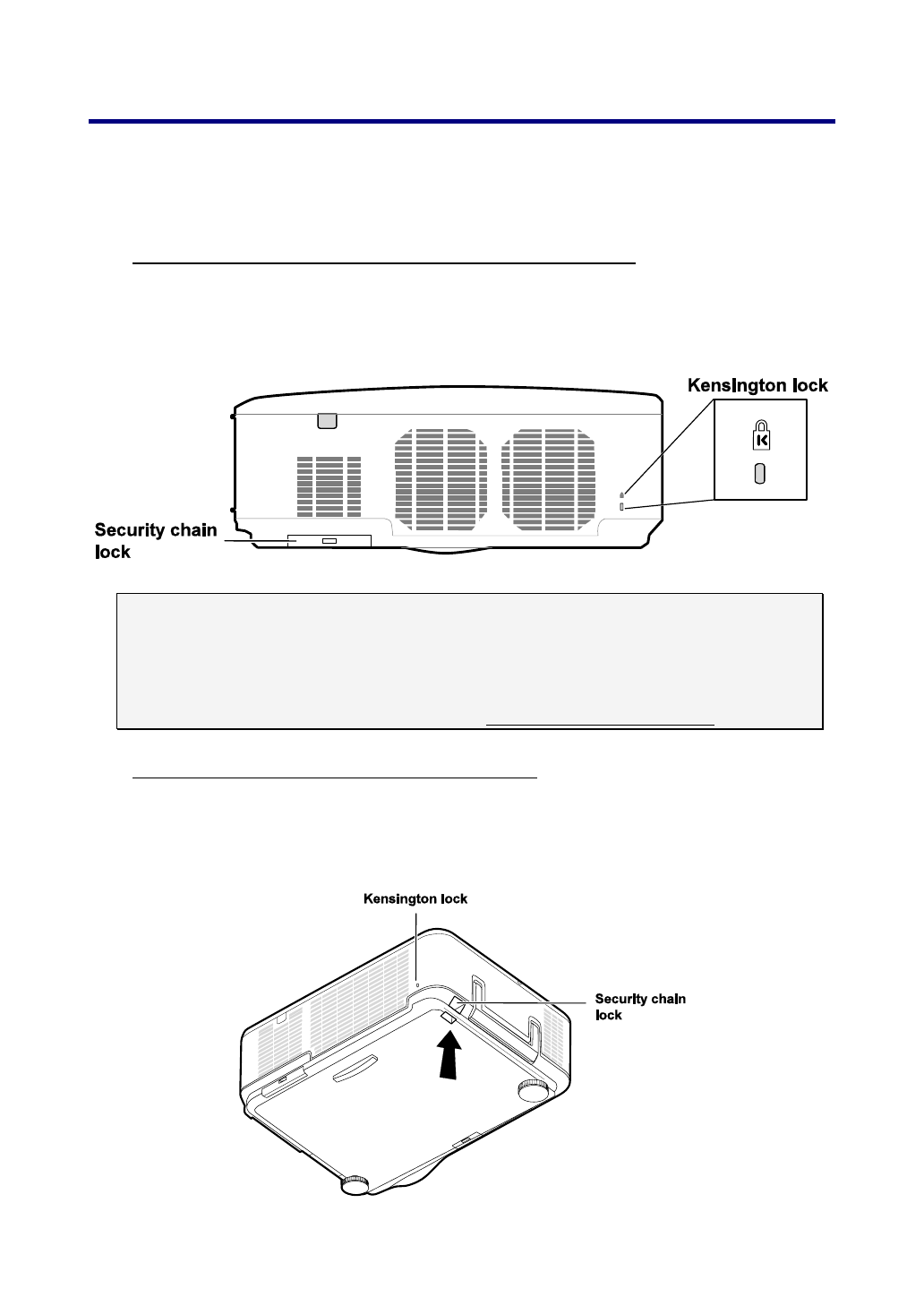 Kensington lock

Security chain lock

Kensington lock

Security chain lock